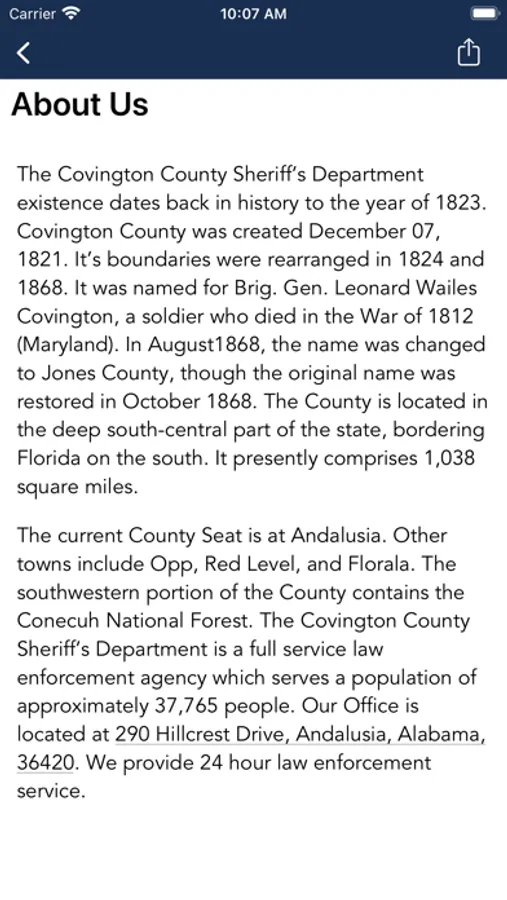 Carrier 10:07 AM

About Us

The Covington County Sheriff's Department existence dates back in history to the year of 1823. Covington County was created December 07, 1821. It's boundaries were rearranged in 1824 and 1868. It was named for Brig. Gen. Leonard Wailes Covington, a soldier who died in the War of 1812 (Maryland). In August1868, the name was changed to Jones County, though the original name was restored in October 1868. The County is located in the deep south-central part of the state, bordering Florida on the south. It presently comprises 1,038 square miles.

The current County Seat is at Andalusia. Other towns include Opp, Red Level, and Florala. The southwestern portion of the County contains the Conecuh National Forest. The Covington County Sheriff's Department is a full service law enforcement agency which serves a population of approximately 37,765 people. Our Office is located at 290 Hillcrest Drive, Andalusia, Alabama, 36420. We provide 24 hour law enforcement service.